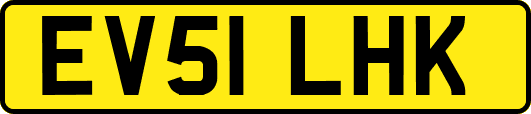 EV51 LHK